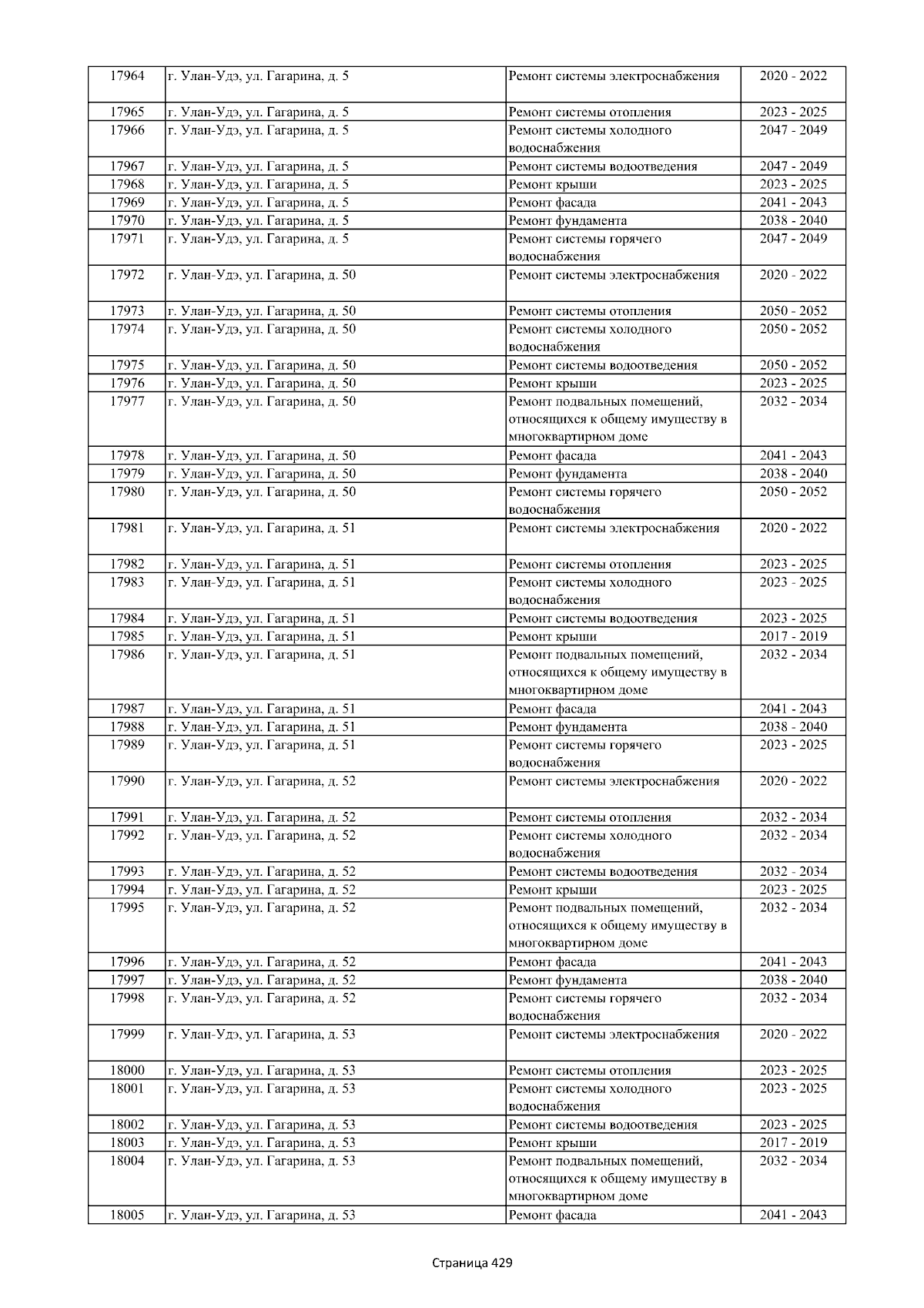 | 17964 | г. Улан-Удэ, ул. Гагарина, д. 5 | Ремонт системы электроснабжения | 2020 - 2022 |
|---|---|---|---|
| 17965 | г. Улан-Удэ, ул. Гагарина, д. 5 | Ремонт системы отопления | 2023 - 2025 |
| 17966 | г. Улан-Удэ, ул. Гагарина, д. 5 | Ремонт системы холодного водоснабжения | 2047 - 2049 |
| 17967 | г. Улан-Удэ, ул. Гагарина, д. 5 | Ремонт системы водоотведения | 2047 - 2049 |
| 17968 | г. Улан-Удэ, ул. Гагарина, д. 5 | Ремонт крыши | 2023 - 2025 |
| 17969 | г. Улан-Удэ, ул. Гагарина, д. 5 | Ремонт фасада | 2041 - 2043 |
| 17970 | г. Улан-Удэ, ул. Гагарина, д. 5 | Ремонт фундамента | 2038 - 2040 |
| 17971 | г. Улан-Удэ, ул. Гагарина, д. 5 | Ремонт системы горячего водоснабжения | 2047 - 2049 |
| 17972 | г. Улан-Удэ, ул. Гагарина, д. 50 | Ремонт системы электроснабжения | 2020 - 2022 |
| 17973 | г. Улан-Удэ, ул. Гагарина, д. 50 | Ремонт системы отопления | 2050 - 2052 |
| 17974 | г. Улан-Удэ, ул. Гагарина, д. 50 | Ремонт системы холодного водоснабжения | 2050 - 2052 |
| 17975 | г. Улан-Удэ, ул. Гагарина, д. 50 | Ремонт системы водоотведения | 2050 - 2052 |
| 17976 | г. Улан-Удэ, ул. Гагарина, д. 50 | Ремонт крыши | 2023 - 2025 |
| 17977 | г. Улан-Удэ, ул. Гагарина, д. 50 | Ремонт подвальных помещений, относящихся к общему имуществу в многоквартирном доме | 2032 - 2034 |
| 17978 | г. Улан-Удэ, ул. Гагарина, д. 50 | Ремонт фасада | 2041 - 2043 |
| 17979 | г. Улан-Удэ, ул. Гагарина, д. 50 | Ремонт фундамента | 2038 - 2040 |
| 17980 | г. Улан-Удэ, ул. Гагарина, д. 50 | Ремонт системы горячего водоснабжения | 2050 - 2052 |
| 17981 | г. Улан-Удэ, ул. Гагарина, д. 51 | Ремонт системы электроснабжения | 2020 - 2022 |
| 17982 | г. Улан-Удэ, ул. Гагарина, д. 51 | Ремонт системы отопления | 2023 - 2025 |
| 17983 | г. Улан-Удэ, ул. Гагарина, д. 51 | Ремонт системы холодного водоснабжения | 2023 - 2025 |
| 17984 | г. Улан-Удэ, ул. Гагарина, д. 51 | Ремонт системы водоотведения | 2023 - 2025 |
| 17985 | г. Улан-Удэ, ул. Гагарина, д. 51 | Ремонт крыши | 2017 - 2019 |
| 17986 | г. Улан-Удэ, ул. Гагарина, д. 51 | Ремонт подвальных помещений, относящихся к общему имуществу в многоквартирном доме | 2032 - 2034 |
| 17987 | г. Улан-Удэ, ул. Гагарина, д. 51 | Ремонт фасада | 2041 - 2043 |
| 17988 | г. Улан-Удэ, ул. Гагарина, д. 51 | Ремонт фундамента | 2038 - 2040 |
| 17989 | г. Улан-Удэ, ул. Гагарина, д. 51 | Ремонт системы горячего водоснабжения | 2023 - 2025 |
| 17990 | г. Улан-Удэ, ул. Гагарина, д. 52 | Ремонт системы электроснабжения | 2020 - 2022 |
| 17991 | г. Улан-Удэ, ул. Гагарина, д. 52 | Ремонт системы отопления | 2032 - 2034 |
| 17992 | г. Улан-Удэ, ул. Гагарина, д. 52 | Ремонт системы холодного водоснабжения | 2032 - 2034 |
| 17993 | г. Улан-Удэ, ул. Гагарина, д. 52 | Ремонт системы водоотведения | 2032 - 2034 |
| 17994 | г. Улан-Удэ, ул. Гагарина, д. 52 | Ремонт крыши | 2023 - 2025 |
| 17995 | г. Улан-Удэ, ул. Гагарина, д. 52 | Ремонт подвальных помещений, относящихся к общему имуществу в многоквартирном доме | 2032 - 2034 |
| 17996 | г. Улан-Удэ, ул. Гагарина, д. 52 | Ремонт фасада | 2041 - 2043 |
| 17997 | г. Улан-Удэ, ул. Гагарина, д. 52 | Ремонт фундамента | 2038 - 2040 |
| 17998 | г. Улан-Удэ, ул. Гагарина, д. 52 | Ремонт системы горячего водоснабжения | 2032 - 2034 |
| 17999 | г. Улан-Удэ, ул. Гагарина, д. 53 | Ремонт системы электроснабжения | 2020 - 2022 |
| 18000 | г. Улан-Удэ, ул. Гагарина, д. 53 | Ремонт системы отопления | 2023 - 2025 |
| 18001 | г. Улан-Удэ, ул. Гагарина, д. 53 | Ремонт системы холодного водоснабжения | 2023 - 2025 |
| 18002 | г. Улан-Удэ, ул. Гагарина, д. 53 | Ремонт системы водоотведения | 2023 - 2025 |
| 18003 | г. Улан-Удэ, ул. Гагарина, д. 53 | Ремонт крыши | 2017 - 2019 |
| 18004 | г. Улан-Удэ, ул. Гагарина, д. 53 | Ремонт подвальных помещений, относящихся к общему имуществу в многоквартирном доме | 2032 - 2034 |
| 18005 | г. Улан-Удэ, ул. Гагарина, д. 53 | Ремонт фасада | 2041 - 2043 |

Страница 429